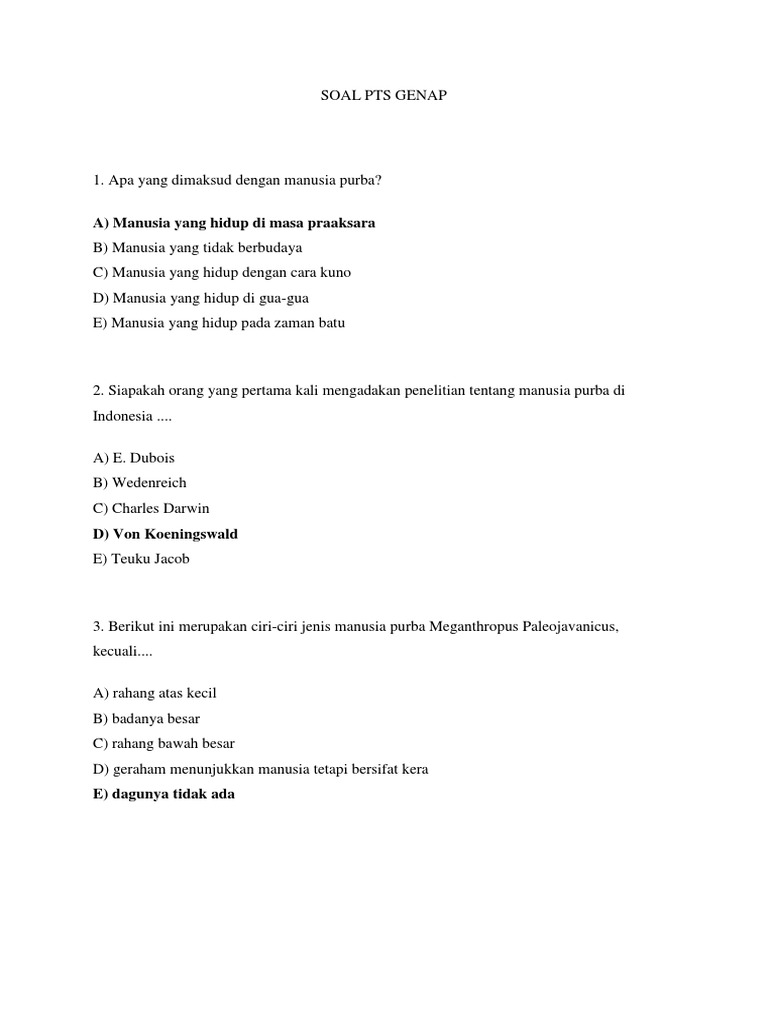 SOAL PTS GENAP

1. Apa yang dimaksud dengan manusia purba?

A) Manusia yang hidup di masa praaksara
B) Manusia yang tidak berbudaya
C) Manusia yang hidup dengan cara kuno
D) Manusia yang hidup di gua-gua
E) Manusia yang hidup pada zaman batu

2. Siapakah orang yang pertama kali mengadakan penelitian tentang manusia purba di Indonesia ....

A) E. Dubois
B) Wedenreich
C) Charles Darwin
D) Von Koeningswald
E) Teuku Jacob

3. Berikut ini merupakan ciri-ciri jenis manusia purba Meganthropus Paleojavanicus, kecuali....

A) rahang atas kecil
B) badanya besar
C) rahang bawah besar
D) geraham menunjukkan manusia tetapi bersifat kera
E) dagunya tidak ada